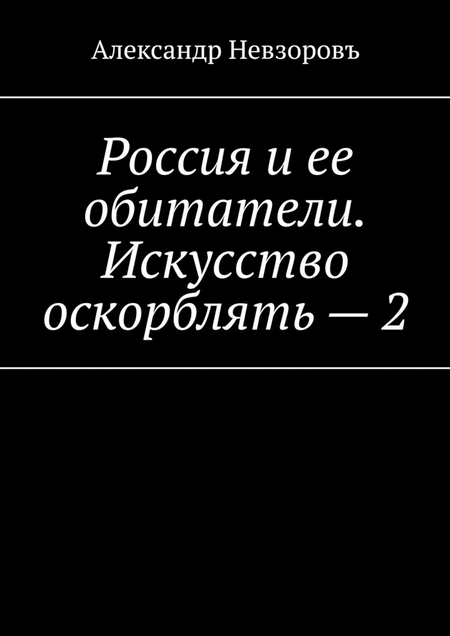 Александр Невзоровъ

Россия и ее обитатели. Искусство оскорблять — 2